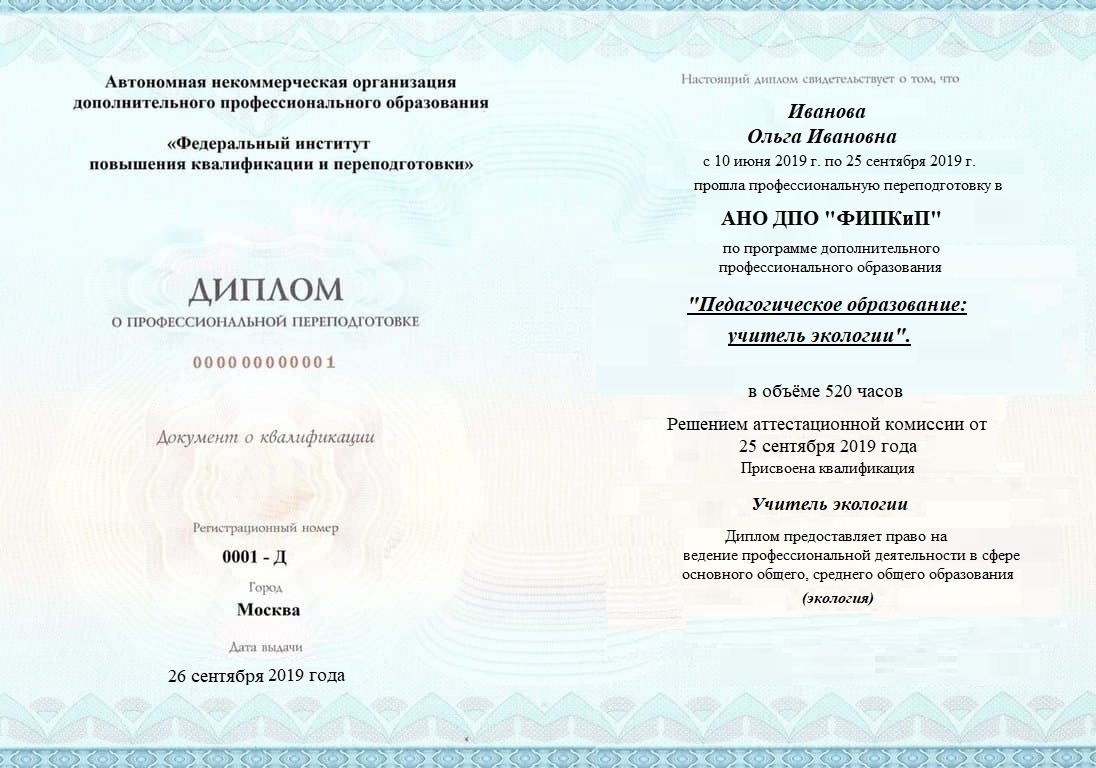 Автономная некоммерческая организация дополнительного профессионального образования

«Федеральный институт повышения квалификации и переподготовки»

ДИПЛОМ

О ПРОФЕССИОНАЛЬНОЙ ПЕРЕПОДГОТОВКЕ

000000000001

Документ о квалификации

Регистрационный номер

0001 - Д

Город

Москва

Дата выдачи

26 сентября 2019 года

Настоящий диплом свидетельствует о том, что

Иванова
Ольга Ивановна

с 10 июня 2019 г. по 25 сентября 2019 г.

прошла профессиональную переподготовку в

АНО ДПО "ФИПКиП"

по программе дополнительного профессионального образования

"Педагогическое образование: учитель экологии".

в объёме 520 часов

Решением аттестационной комиссии от 25 сентября 2019 года

Присвоена квалификация

Учитель экологии

Диплом предоставляет право на ведение профессиональной деятельности в сфере основного общего, среднего общего образования

(экология)